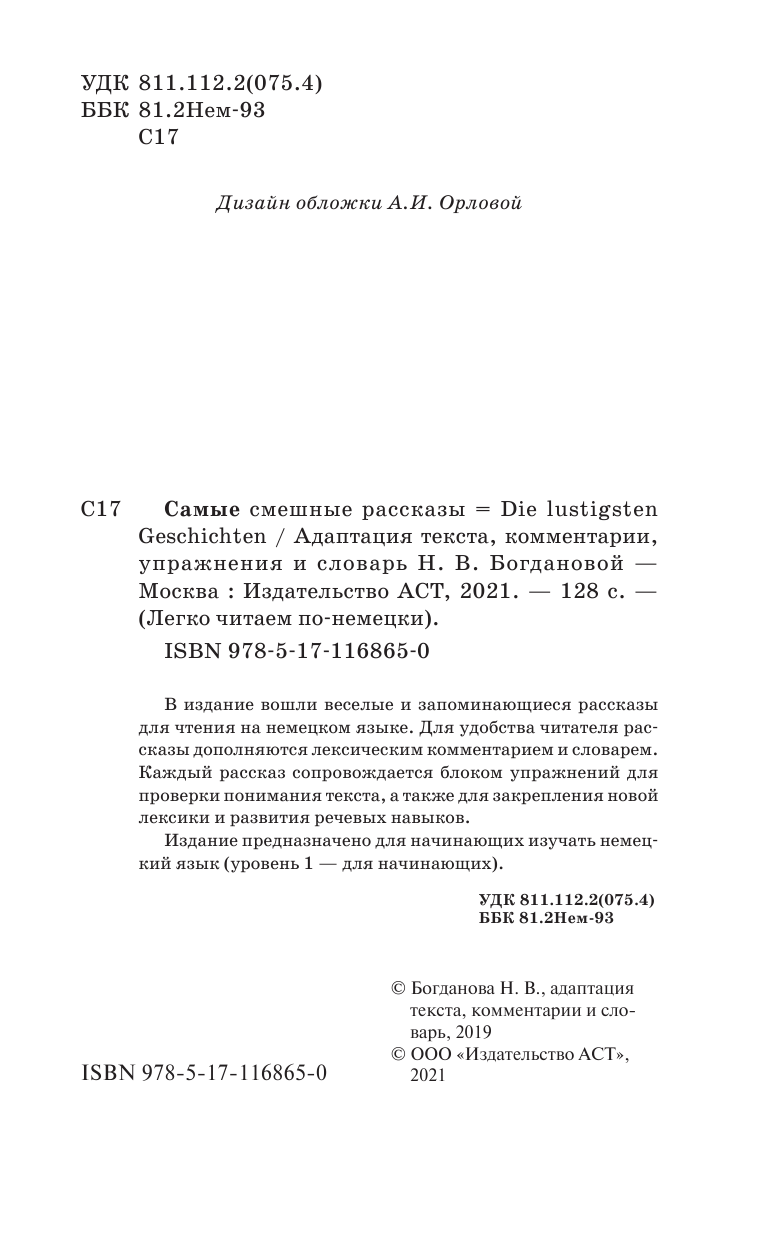 УДК 811.112.2(075.4)
ББК 81.2Нем-93
С17

Дизайн обложки А.И. Орловой

С17 Самые смешные рассказы = Die lustigsten Geschichten / Адаптация текста, комментарии, упражнения и словарь Н. В. Богдановой — Москва : Издательство АСТ, 2021. — 128 с. — (Легко читаем по-немецки).
ISBN 978-5-17-116865-0

В издание вошли веселые и запоминающиеся рассказы для чтения на немецком языке. Для удобства читателя рассказы дополняются лексическим комментарием и словарем. Каждый рассказ сопровождается блоком упражнений для проверки понимания текста, а также для закрепления новой лексики и развития речевых навыков.

Издание предназначено для начинающих изучать немецкий язык (уровень 1 — для начинающих).

УДК 811.112.2(075.4)
ББК 81.2Нем-93

© Богданова Н. В., адаптация текста, комментарии и словарь, 2019
© ООО «Издательство АСТ», 2021

ISBN 978-5-17-116865-0